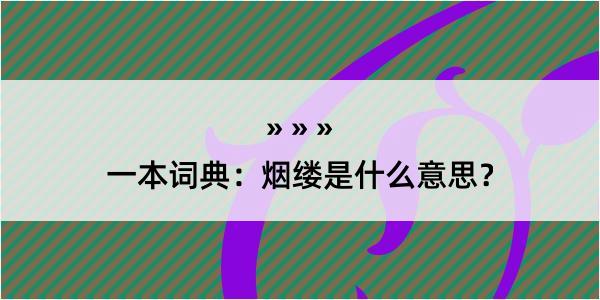 » » »
一本词典：烟缕是什么意思？